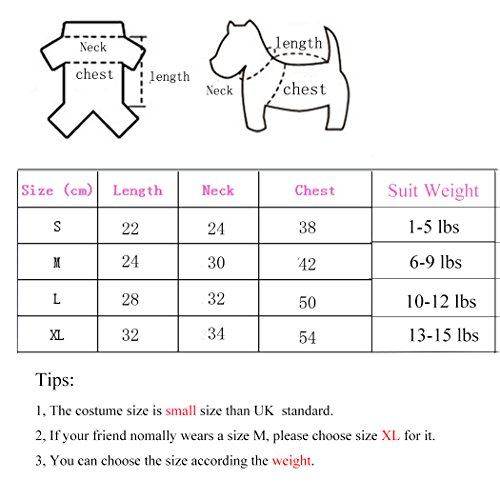 Neck
chest
length

length
Neck
chest

| Size (cm) | Length | Neck | Chest | Suit Weight |
|---|---|---|---|---|
| S | 22 | 24 | 38 | 1-5 lbs |
| M | 24 | 30 | 42 | 6-9 lbs |
| L | 28 | 32 | 50 | 10-12 lbs |
| XL | 32 | 34 | 54 | 13-15 lbs |

Tips:

1, The costume size is small size than UK standard.

2, If your friend nomally wears a size M, please choose size XL for it.

3, You can choose the size according the weight.